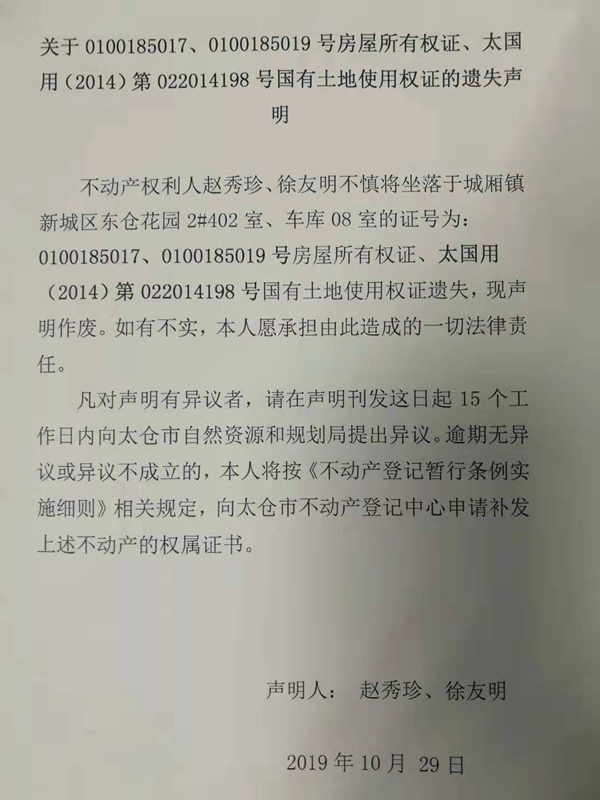 关于0100185017、0100185019号房屋所有权证、太国用（2014）第022014198号国有土地使用权证的遗失声明

不动产权利人赵秀珍、徐友明不慎将坐落于城厢镇新城区东仓花园2#402室、车库08室的证号为：0100185017、0100185019号房屋所有权证、太国用（2014）第022014198号国有土地使用权证遗失，现声明作废。如有不实，本人愿承担由此造成的一切法律责任。

凡对声明有异议者，请在声明刊发这日起15个工作日内向太仓市自然资源和规划局提出异议。逾期无异议或异议不成立的，本人将按《不动产登记暂行条例实施细则》相关规定，向太仓市不动产登记中心申请补发上述不动产的权属证书。

声明人： 赵秀珍、徐友明

2019年10月29日